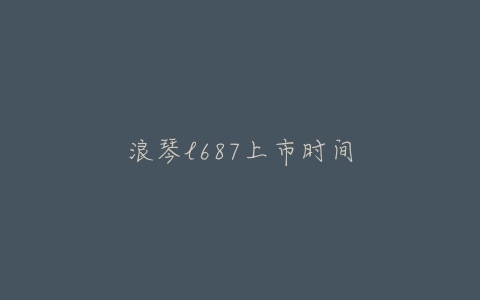 浪琴l687上市时间